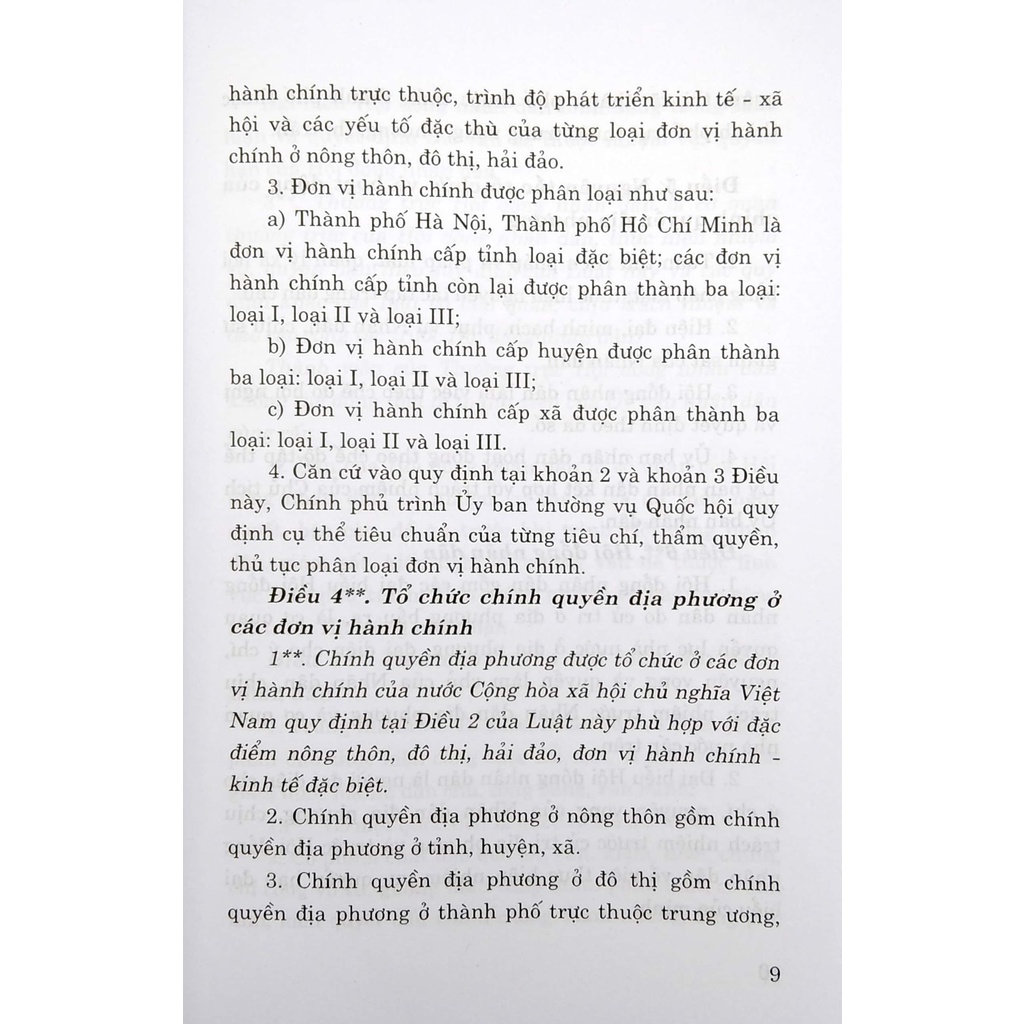 hành chính trực thuộc, trình độ phát triển kinh tế - xã hội và các yếu tố đặc thù của từng loại đơn vị hành chính ở nông thôn, đô thị, hải đảo.

3. Đơn vị hành chính được phân loại như sau:

a) Thành phố Hà Nội, Thành phố Hồ Chí Minh là đơn vị hành chính cấp tỉnh loại đặc biệt; các đơn vị hành chính cấp tỉnh còn lại được phân thành ba loại: loại I, loại II và loại III;

b) Đơn vị hành chính cấp huyện được phân thành ba loại: loại I, loại II và loại III;

c) Đơn vị hành chính cấp xã được phân thành ba loại: loại I, loại II và loại III.

4. Căn cứ vào quy định tại khoản 2 và khoản 3 Điều này, Chính phủ trình Ủy ban thường vụ Quốc hội quy định cụ thể tiêu chuẩn của từng tiêu chí, thẩm quyền, thủ tục phân loại đơn vị hành chính.

Điều 4**. Tổ chức chính quyền địa phương ở các đơn vị hành chính

1**. Chính quyền địa phương được tổ chức ở các đơn vị hành chính của nước Cộng hòa xã hội chủ nghĩa Việt Nam quy định tại Điều 2 của Luật này phù hợp với đặc điểm nông thôn, đô thị, hải đảo, đơn vị hành chính - kinh tế đặc biệt.

2. Chính quyền địa phương ở nông thôn gồm chính quyền địa phương ở tỉnh, huyện, xã.

3. Chính quyền địa phương ở đô thị gồm chính quyền địa phương ở thành phố trực thuộc trung ương,

9